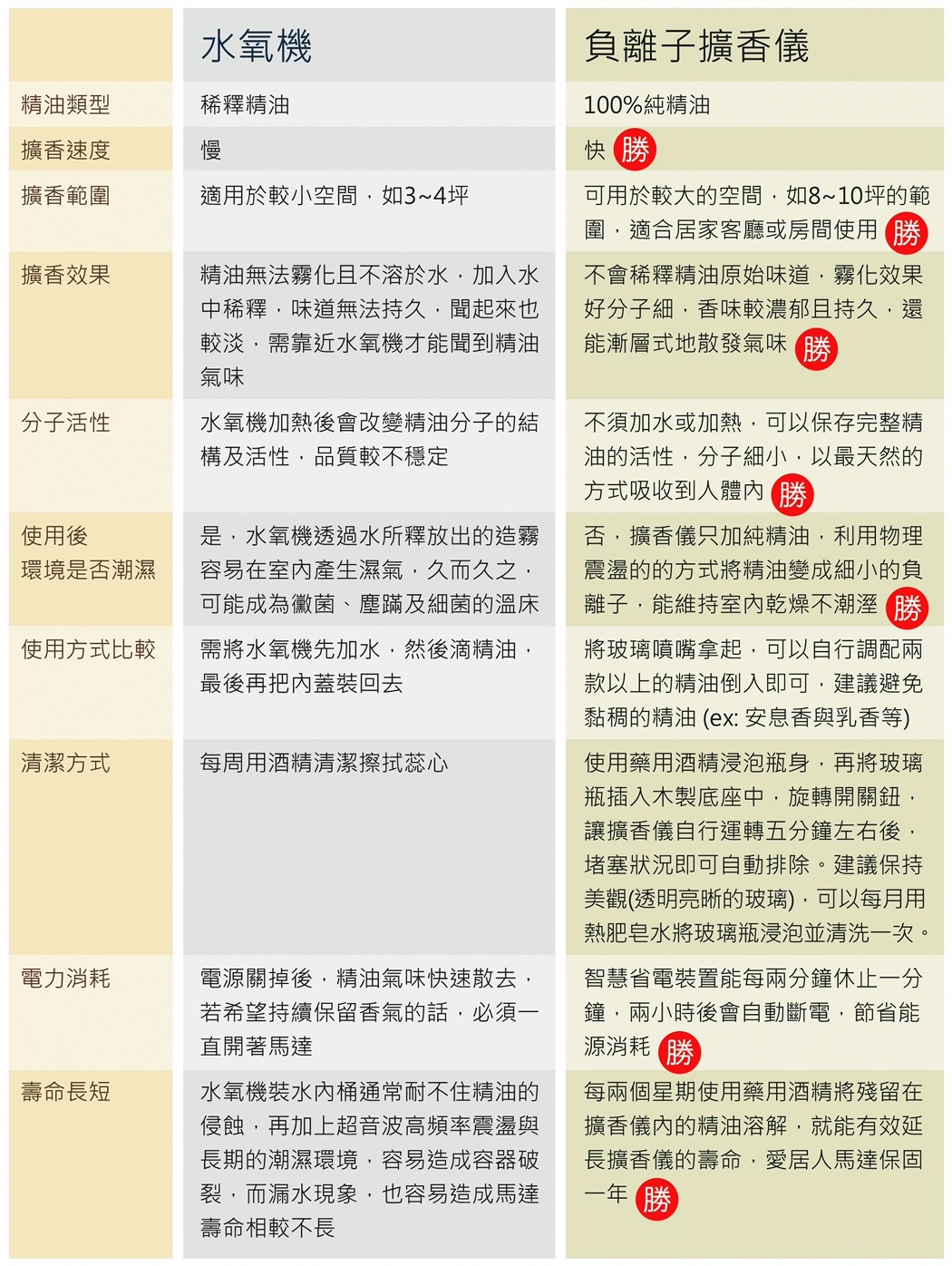 |  | 水氧機 | 負離子擴香儀 |
|---|---|---|
| 精油類型 | 稀釋精油 | 100%純精油 |
| 擴香速度 | 慢 | 快 勝 |
| 擴香範圍 | 適用於較小空間，如3~4坪 | 可用於較大的空間，如8~10坪的範圍，適合居家客廳或房間使用 勝 |
| 擴香效果 | 精油無法霧化且不溶於水，加入水中稀釋，味道無法持久，聞起來也較淡，需靠近水氧機才能聞到精油氣味 | 不會稀釋精油原始味道，霧化效果好分子細，香味較濃郁且持久，還能漸層式地散發氣味 勝 |
| 分子活性 | 水氧機加熱後會改變精油分子的結構及活性，品質較不穩定 | 不須加水或加熱，可以保存完整精油的活性，分子細小，以最天然的方式吸收到人體內 勝 |
| 使用後環境是否潮濕 | 是，水氧機透過水所釋放出的造霧容易在室內產生濕氣，久而久之，可能成為黴菌、塵蹣及細菌的溫床 | 否，擴香儀只加純精油，利用物理震盪的的方式將精油變成細小的負離子，能維持室內乾燥不潮溼 勝 |
| 使用方式比較 | 需將水氧機先加水，然後滴精油，最後再把內蓋裝回去 | 將玻璃噴嘴拿起，可以自行調配兩款以上的精油倒入即可，建議避免黏稠的精油 (ex: 安息香與乳香等) |
| 清潔方式 | 每周用酒精清潔擦拭蕊心 | 使用藥用酒精浸泡瓶身，再將玻璃瓶插入木製底座中，旋轉開關鈕，讓擴香儀自行運轉五分鐘左右後，堵塞狀況即可自動排除。建議保持美觀(透明亮晰的玻璃)，可以每月用熱肥皂水將玻璃瓶浸泡並清洗一次。 |
| 電力消耗 | 電源關掉後，精油氣味快速散去，若希望持續保留香氣的話，必須一直開著馬達 | 智慧省電裝置能每兩分鐘休止一分鐘，兩小時後會自動斷電，節省能源消耗 勝 |
| 壽命長短 | 水氧機裝水內桶通常耐不住精油的侵蝕，再加上超音波高頻率震盪與長期的潮濕環境，容易造成容器破裂，而漏水現象，也容易造成馬達壽命相較不長 | 每兩個星期使用藥用酒精將殘留在擴香儀內的精油溶解，就能有效延長擴香儀的壽命，愛居人馬達保固一年 勝 |